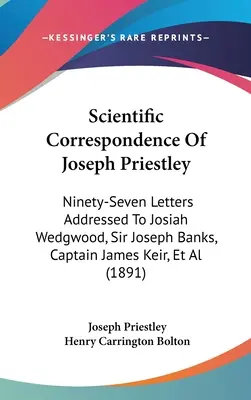 —KESSINGER'S RARE REPRINTS—

Scientific Correspondence Of Joseph Priestley

Ninety-Seven Letters Addressed To Josiah Wedgwood, Sir Joseph Banks, Captain James Keir, Et Al (1891)

Joseph Priestley
Henry Carrington Bolton